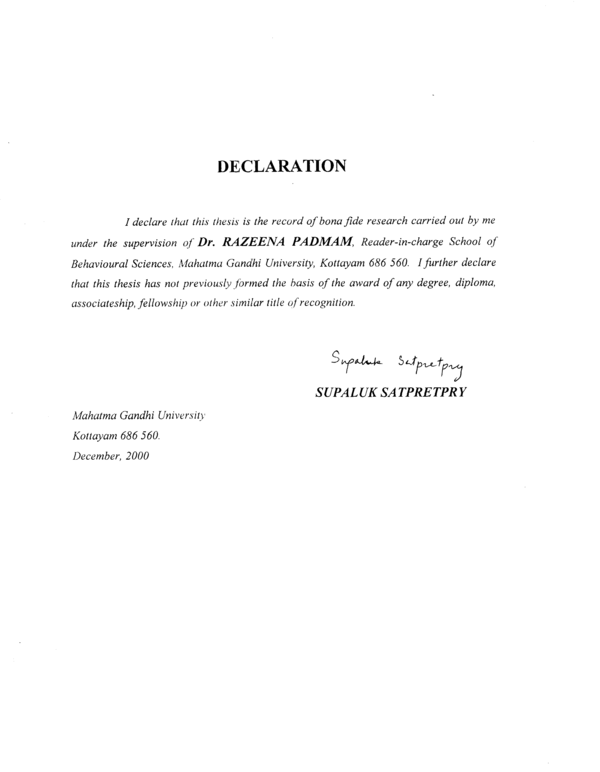 DECLARATION

I declare that this thesis is the record of bona fide research carried out by me under the supervision of Dr. RAZEENA PADMAM, Reader-in-charge School of Behavioural Sciences, Mahatma Gandhi University, Kottayam 686 560. I further declare that this thesis has not previously formed the basis of the award of any degree, diploma, associateship, fellowship or other similar title of recognition.

Supaluk Satpretpry
SUPALUK SATPRETPRY

Mahatma Gandhi University
Kottayam 686 560.
December, 2000